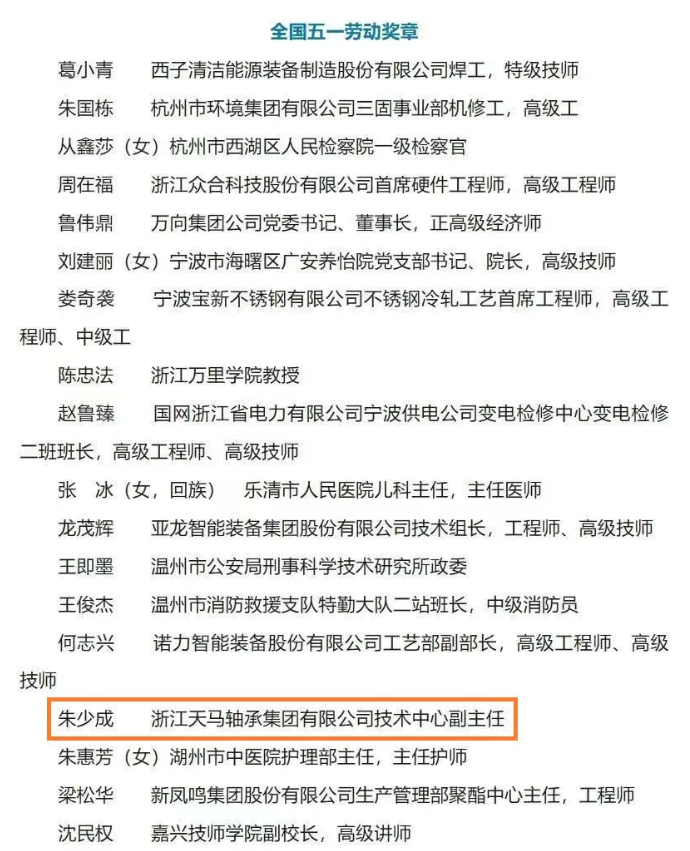 全国五一劳动奖章

葛小青　西子清洁能源装备制造股份有限公司焊工，特级技师

朱国栋　杭州市环境集团有限公司三固事业部机修工，高级工

从鑫莎（女）杭州市西湖区人民检察院一级检察官

周在福　浙江众合科技股份有限公司首席硬件工程师，高级工程师

鲁伟鼎　万向集团公司党委书记、董事长，正高级经济师

刘建丽（女）宁波市海曙区广安养怡院党支部书记、院长，高级技师

娄奇袭　宁波宝新不锈钢有限公司不锈钢冷轧工艺首席工程师，高级工程师、中级工

陈忠法　浙江万里学院教授

赵鲁臻　国网浙江省电力有限公司宁波供电公司变电检修中心变电检修二班班长，高级工程师、高级技师

张　冰（女，回族）　乐清市人民医院儿科主任，主任医师

龙茂辉　亚龙智能装备集团股份有限公司技术组长，工程师、高级技师

王即墨　温州市公安局刑事科学技术研究所政委

王俊杰　温州市消防救援支队特勤大队二站班长，中级消防员

何志兴　诺力智能装备股份有限公司工艺部副部长，高级工程师、高级技师

朱少成　浙江天马轴承集团有限公司技术中心副主任

朱惠芳（女）湖州市中医院护理部主任，主任护师

梁松华　新凤鸣集团股份有限公司生产管理部聚酯中心主任，工程师

沈民权　嘉兴技师学院副校长，高级讲师